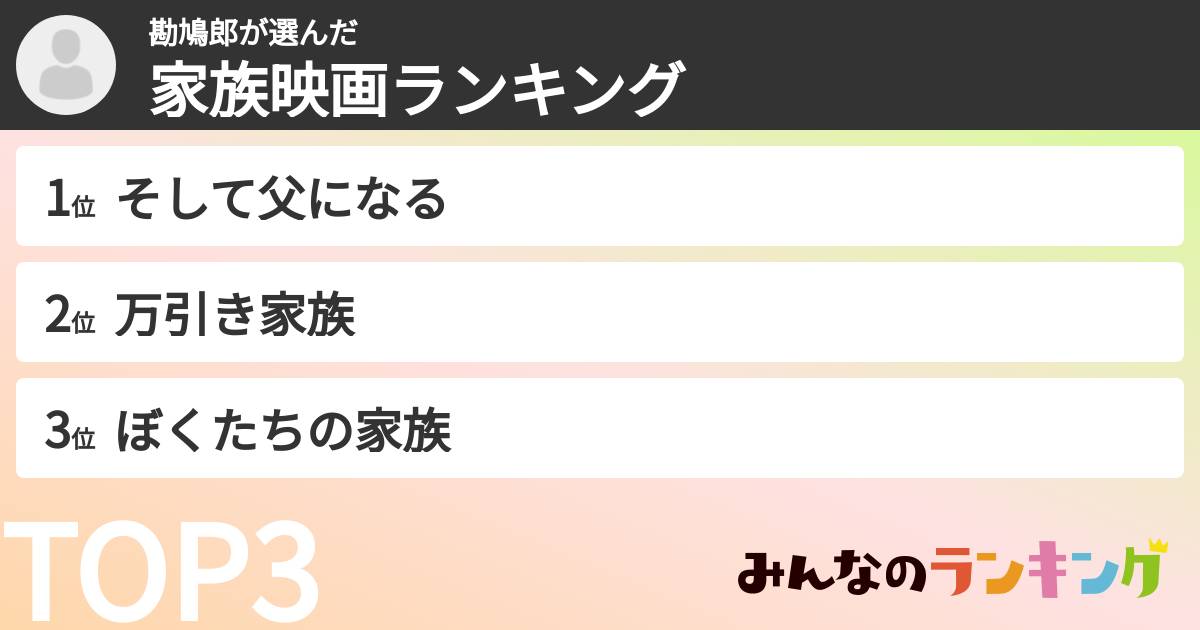 勘鳩郎が選んだ
家族映画ランキング

1位 そして父になる

2位 万引き家族

3位 ぼくたちの家族

TOP3

みんなのランキング